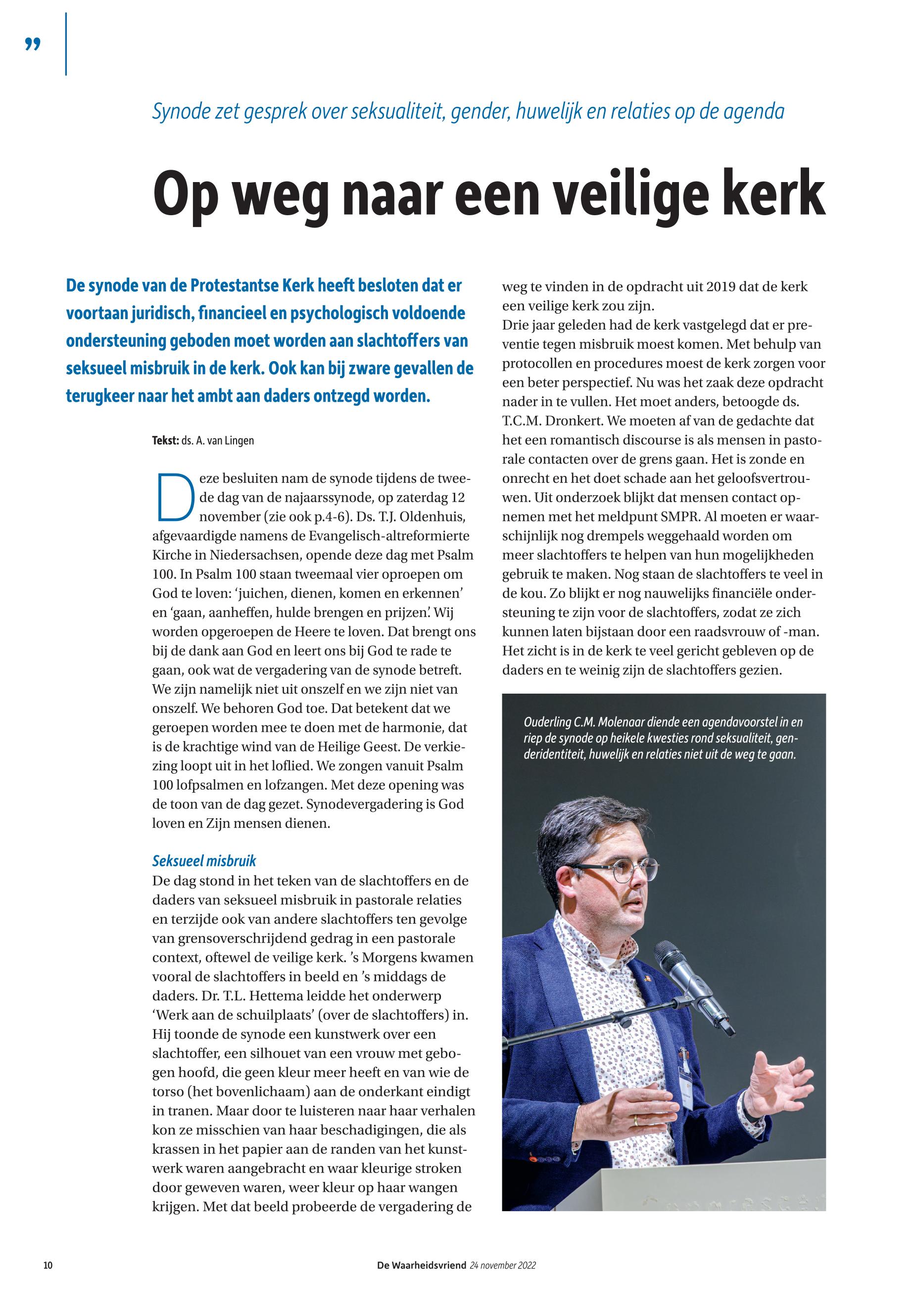 ”

Synode zet gesprek over seksualiteit, gender, huwelijk en relaties op de agenda

Op weg naar een veilige kerk

De synode van de Protestantse Kerk heeft besloten dat er voortaan juridisch, financieel en psychologisch voldoende ondersteuning geboden moet worden aan slachtoffers van seksueel misbruik in de kerk. Ook kan bij zware gevallen de terugkeer naar het ambt aan daders ontzegd worden.

Tekst: ds. A. van Lingen

Deze besluiten nam de synode tijdens de tweede dag van de najaarssynode, op zaterdag 12 november (zie ook p.4-6). Ds. T.J. Oldenhuis, afgevaardigde namens de Evangelisch-altreformierte Kirche in Niedersachsen, opende deze dag met Psalm 100. In Psalm 100 staan tweemaal vier oproepen om God te loven: ‘juichen, dienen, komen en erkennen’ en ‘gaan, aanheffen, hulde brengen en prijzen’. Wij worden opgeroepen de Heere te loven. Dat brengt ons bij de dank aan God en leert ons bij God te rade te gaan, ook wat de vergadering van de synode betreft. We zijn namelijk niet uit onszelf en we zijn niet van onszelf. We behoren God toe. Dat betekent dat we geroepen worden mee te doen met de harmonie, dat is de krachtige wind van de Heilige Geest. De verkiezing loopt uit in het loflied. We zongen vanuit Psalm 100 lofpsalmen en lofzangen. Met deze opening was de toon van de dag gezet. Synodevergadering is God loven en Zijn mensen dienen.

Seksueel misbruik
De dag stond in het teken van de slachtoffers en de daders van seksueel misbruik in pastorale relaties en terzijde ook van andere slachtoffers ten gevolge van grensoverschrijdend gedrag in een pastorale context, oftewel de veilige kerk. ’s Morgens kwamen vooral de slachtoffers in beeld en ’s middags de daders. Dr. T.L. Hettema leidde het onderwerp ‘Werk aan de schuilplaats’ (over de slachtoffers) in. Hij toonde de synode een kunstwerk over een slachtoffer, een silhouet van een vrouw met gebogen hoofd, die geen kleur meer heeft en van wie de torso (het bovenlichaam) aan de onderkant eindigt in tranen. Maar door te luisteren naar haar verhalen kon ze misschien van haar beschadigingen, die als krassen in het papier aan de randen van het kunstwerk waren aangebracht en waar kleurige stroken door geweven waren, weer kleur op haar wangen krijgen. Met dat beeld probeerde de vergadering de weg te vinden in de opdracht uit 2019 dat de kerk een veilige kerk zou zijn.
Drie jaar geleden had de kerk vastgelegd dat er preventie tegen misbruik moest komen. Met behulp van protocollen en procedures moest de kerk zorgen voor een beter perspectief. Nu was het zaak deze opdracht nader in te vullen. Het moet anders, betoogde ds. T.C.M. Dronkert. We moeten af van de gedachte dat het een romantisch discourse is als mensen in pastorale contacten over de grens gaan. Het is zonde en onrecht en het doet schade aan het geloofsvertrouwen. Uit onderzoek blijkt dat mensen contact opnemen met het meldpunt SMPR. Al moeten er waarschijnlijk nog drempels weggehaald worden om meer slachtoffers te helpen van hun mogelijkheden gebruik te maken. Nog staan de slachtoffers te veel in de kou. Zo blijkt er nog nauwelijks financiële ondersteuning te zijn voor de slachtoffers, zodat ze zich kunnen laten bijstaan door een raadsvrouw of -man. Het zicht is in de kerk te veel gericht gebleven op de daders en te weinig zijn de slachtoffers gezien.

Ouderling C.M. Molenaar diende een agendavoorstel in en riep de synode op heikele kwesties rond seksualiteit, genderidentiteit, huwelijk en relaties niet uit de weg te gaan.

10 De Waarheidsvriend 24 november 2022